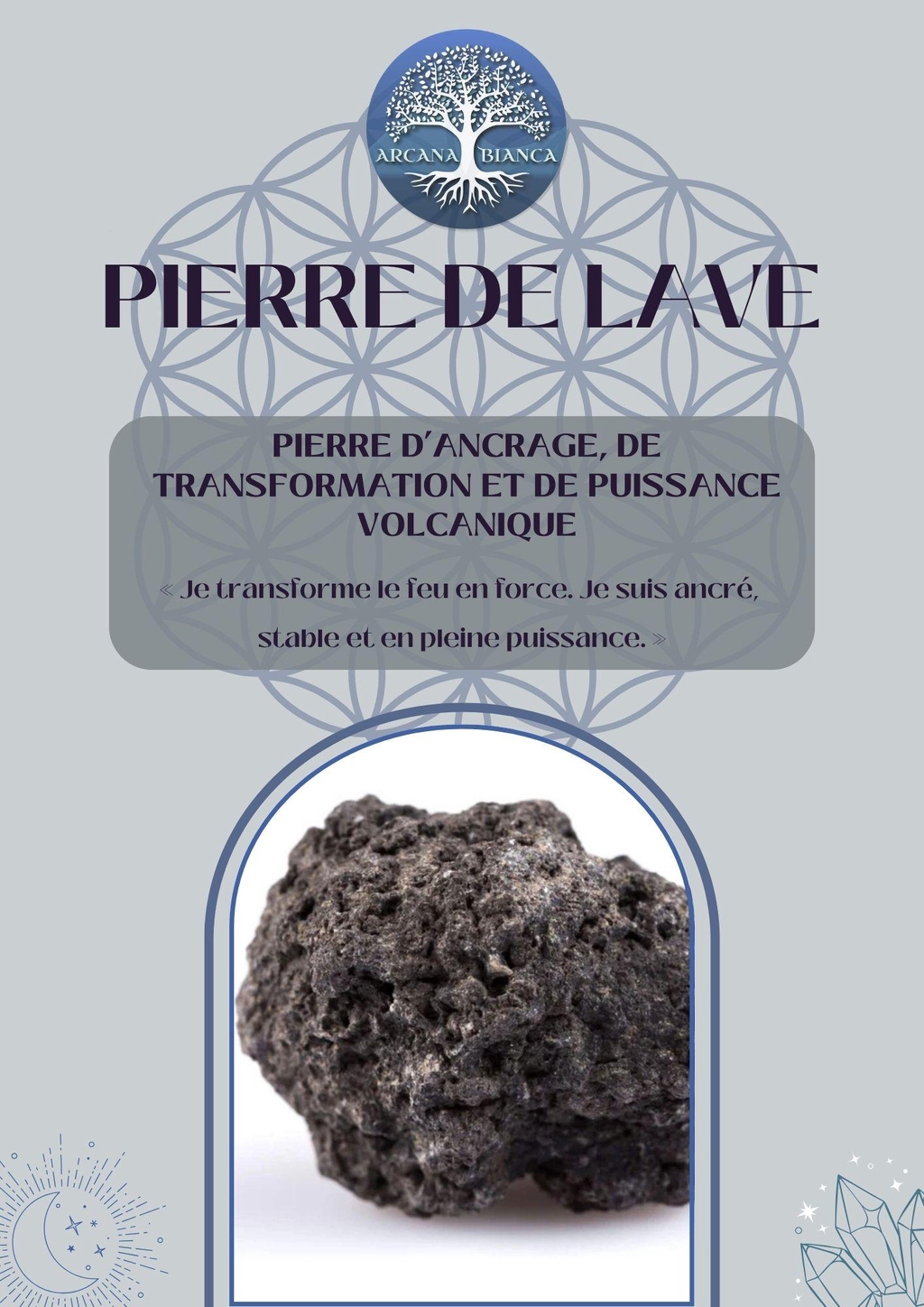 ARCANA BIANCA

PIERRE DE LAVE

PIERRE D'ANCRAGE, DE TRANSFORMATION ET DE PUISSANCE VOLCANIQUE

« Je transforme le feu en force. Je suis ancré, stable et en pleine puissance. »